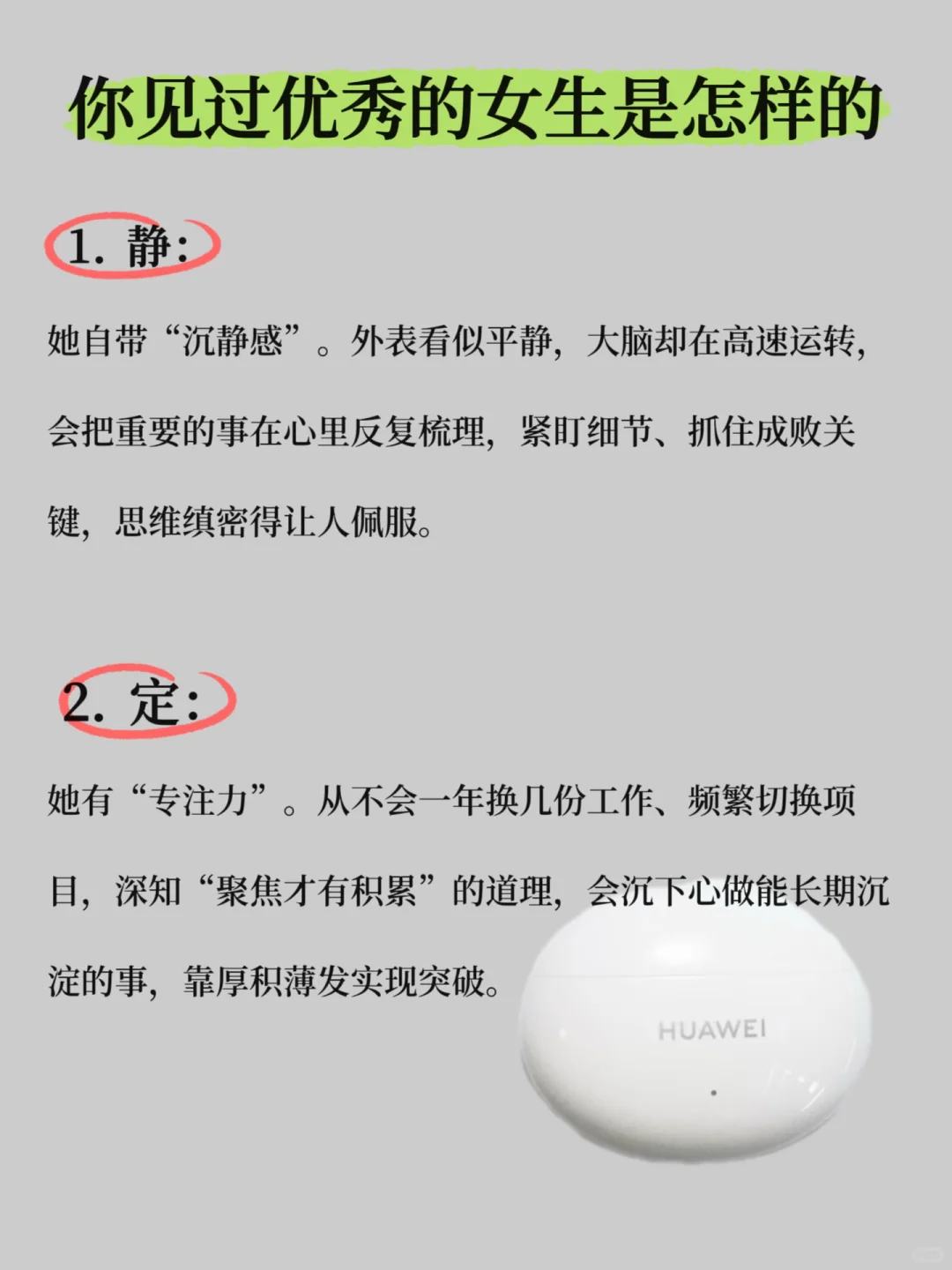 你见过优秀的女生是怎样的

1.静:

她自带“沉静感”。外表看似平静，大脑却在高速运转，会把重要的事在心里反复梳理，紧盯细节、抓住成败关键，思维缜密得让人佩服。

2.定:

她有“专注力”。从不会一年换几份工作、频繁切换项目，深知“聚焦才有积累”的道理，会沉下心做能长期沉淀的事，靠厚积薄发实现突破。

HUAWEI